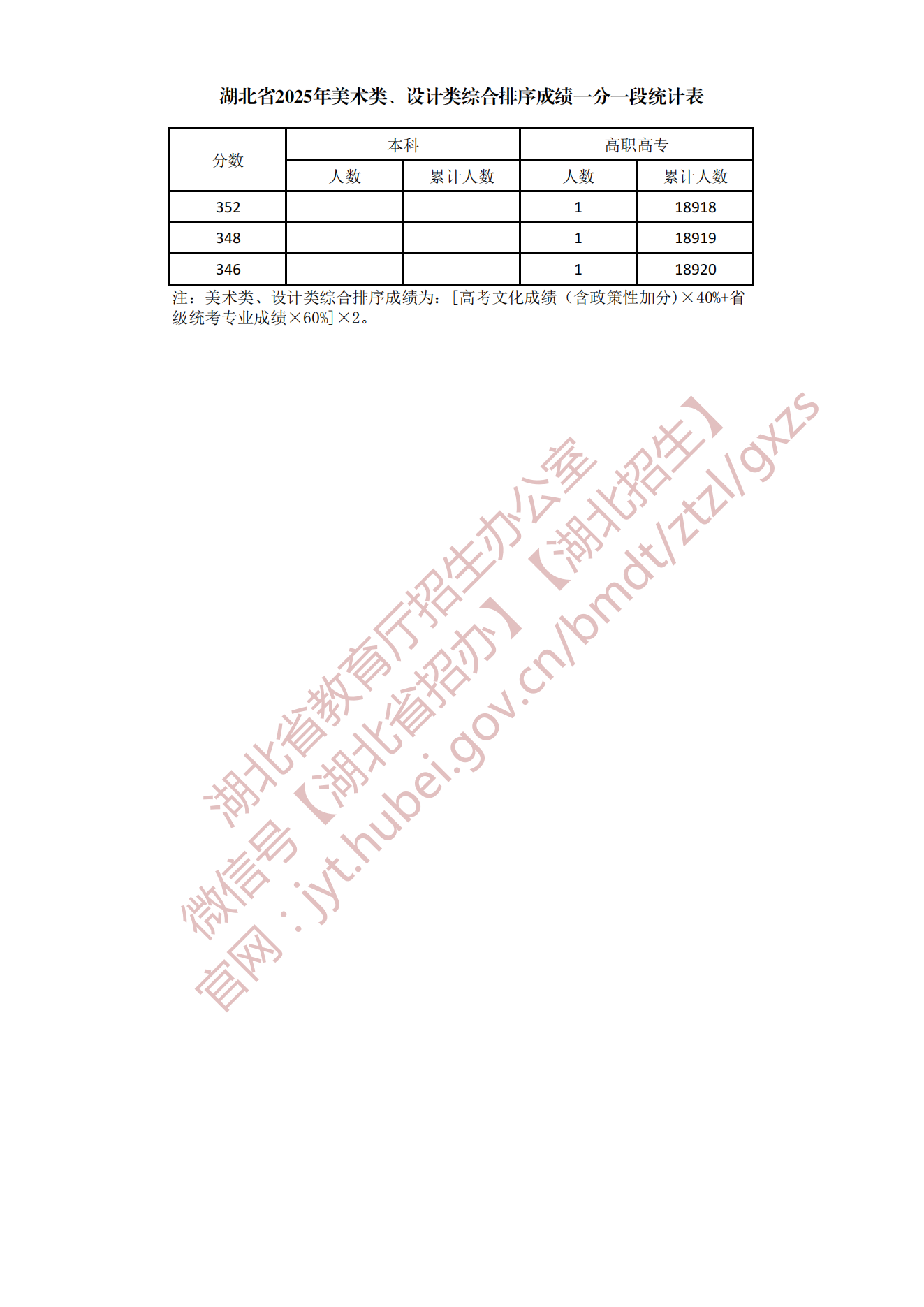 湖北省2025年美术类、设计类综合排序成绩一分一段统计表

| 分数 | 本科 | | 高职高专 | |
|---|---|---|---|---|
| | 人数 | 累计人数 | 人数 | 累计人数 |
| 352 | | | 1 | 18918 |
| 348 | | | 1 | 18919 |
| 346 | | | 1 | 18920 |

注：美术类、设计类综合排序成绩为：[高考文化成绩（含政策性加分）×40%+省级统考专业成绩×60%]×2。

湖北省教育厅招生办公室
微信号【湖北省招办】【湖北招生】
官网：jyt.hubei.gov.cn/bmdt/ztzl/gxzs